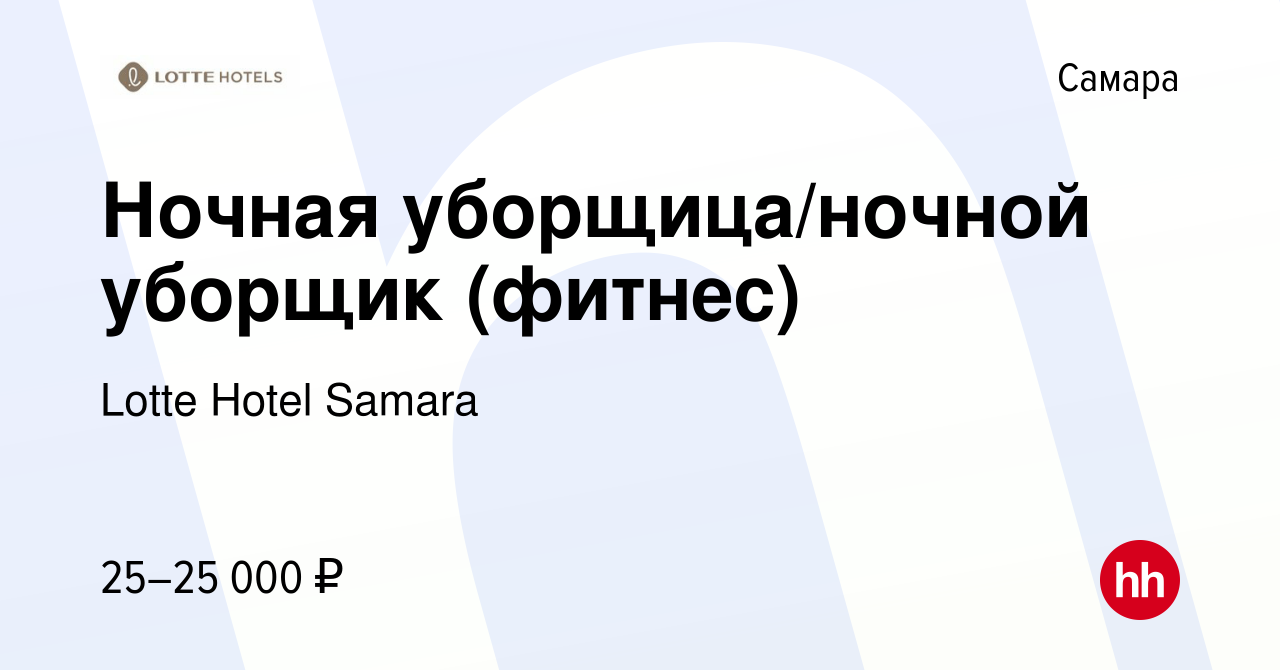 LOTTE HOTELS

Самара

Ночная уборщица/ночной уборщик (фитнес)

Lotte Hotel Samara

25–25 000 ₽

hh